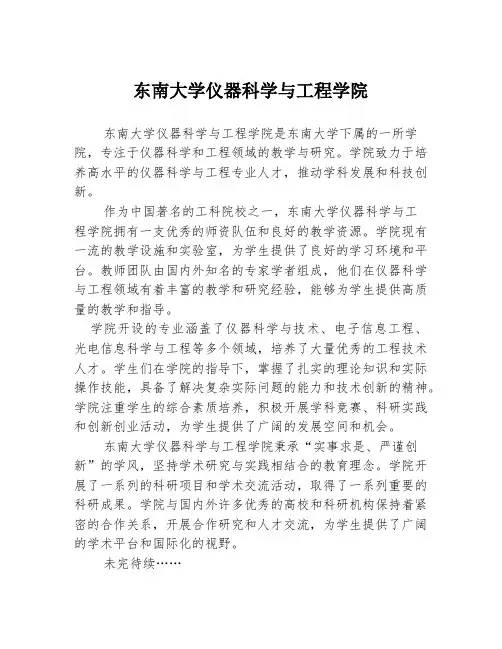 东南大学仪器科学与工程学院

东南大学仪器科学与工程学院是东南大学下属的一所学院，专注于仪器科学和工程领域的教学与研究。学院致力于培养高水平的仪器科学与工程专业人才，推动学科发展和科技创新。

作为中国著名的工科院校之一，东南大学仪器科学与工程学院拥有一支优秀的师资队伍和良好的教学资源。学院现有一流的教学设施和实验室，为学生提供了良好的学习环境和平台。教师团队由国内外知名的专家学者组成，他们在仪器科学与工程领域有着丰富的教学和研究经验，能够为学生提供高质量的教学和指导。

学院开设的专业涵盖了仪器科学与技术、电子信息工程、光电信息科学与工程等多个领域，培养了大量优秀的工程技术人才。学生们在学院的指导下，掌握了扎实的理论知识和实际操作技能，具备了解决复杂实际问题的能力和技术创新的精神。学院注重学生的综合素质培养，积极开展学科竞赛、科研实践和创新创业活动，为学生提供了广阔的发展空间和机会。

东南大学仪器科学与工程学院秉承“实事求是、严谨创新”的学风，坚持学术研究与实践相结合的教育理念。学院开展了一系列的科研项目和学术交流活动，取得了一系列重要的科研成果。学院与国内外许多优秀的高校和科研机构保持着紧密的合作关系，开展合作研究和人才交流，为学生提供了广阔的学术平台和国际化的视野。

未完待续……